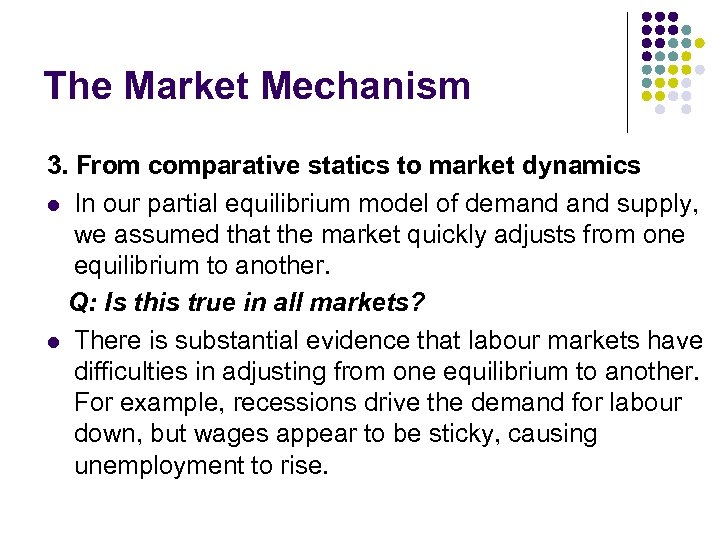 The Market Mechanism

3. From comparative statics to market dynamics

• In our partial equilibrium model of demand and supply, we assumed that the market quickly adjusts from one equilibrium to another.

Q: Is this true in all markets?

• There is substantial evidence that labour markets have difficulties in adjusting from one equilibrium to another. For example, recessions drive the demand for labour down, but wages appear to be sticky, causing unemployment to rise.